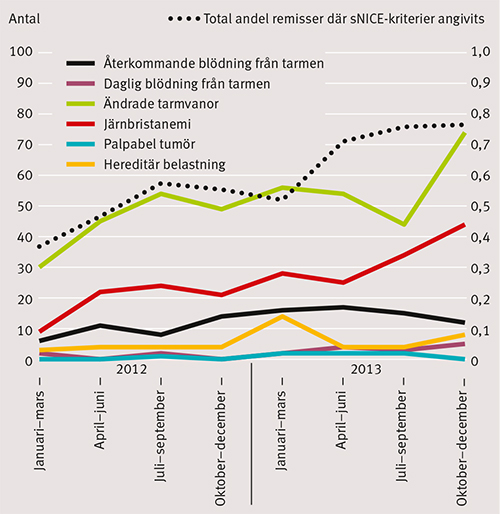 Antal

Total andel remisser där sNICE-kriterier angivits

Återkommande blödning från tarmen
Daglig blödning från tarmen
Ändrade tarmvanor
Järnbristanemi
Palpabel tumör
Hereditär belastning

100
90
80
70
60
50
40
30
20
10
0

1,0
0,9
0,8
0,7
0,6
0,5
0,4
0,3
0,2
0,1
0

2012
2013

Januari–mars
April–juni
Juli–september
Oktober–december
Januari–mars
April–juni
Juli–september
Oktober–december